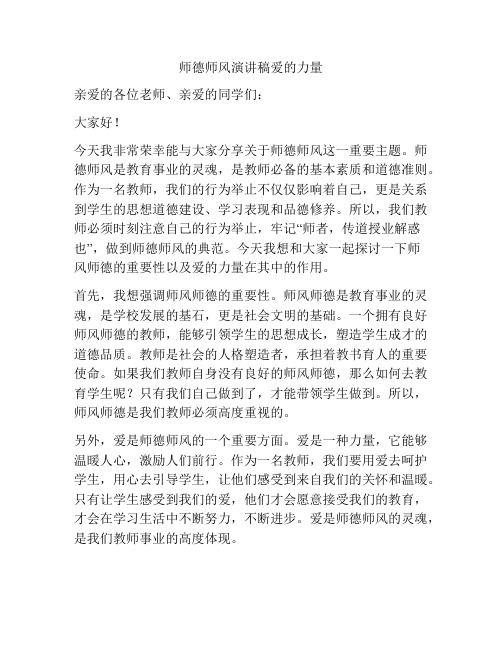 师德师风演讲稿爱的力量

亲爱的各位老师、亲爱的同学们：

大家好！

今天我非常荣幸能与大家分享关于师德师风这一重要主题。师德师风是教育事业的灵魂，是教师必备的基本素质和道德准则。作为一名教师，我们的行为举止不仅仅影响着自己，更是关系到学生的思想道德建设、学习表现和品德修养。所以，我们教师必须时刻注意自己的行为举止，牢记“师者，传道授业解惑也”，做到师德师风的典范。今天我想和大家一起探讨一下师风师德的重要性以及爱的力量在其中的作用。

首先，我想强调师风师德的重要性。师风师德是教育事业的灵魂，是学校发展的基石，更是社会文明的基础。一个拥有良好师风师德的教师，能够引领学生的思想成长，塑造学生成才的道德品质。教师是社会的人格塑造者，承担着教书育人的重要使命。如果我们教师自身没有良好的师风师德，那么如何去教育学生呢？只有我们自己做到了，才能带领学生做到。所以，师风师德是我们教师必须高度重视的。

另外，爱是师德师风的一个重要方面。爱是一种力量，它能够温暖人心，激励人们前行。作为一名教师，我们要用爱去呵护学生，用心去引导学生，让他们感受到来自我们的关怀和温暖。只有让学生感受到我们的爱，他们才会愿意接受我们的教育，才会在学习生活中不断努力，不断进步。爱是师德师风的灵魂，是我们教师事业的高度体现。